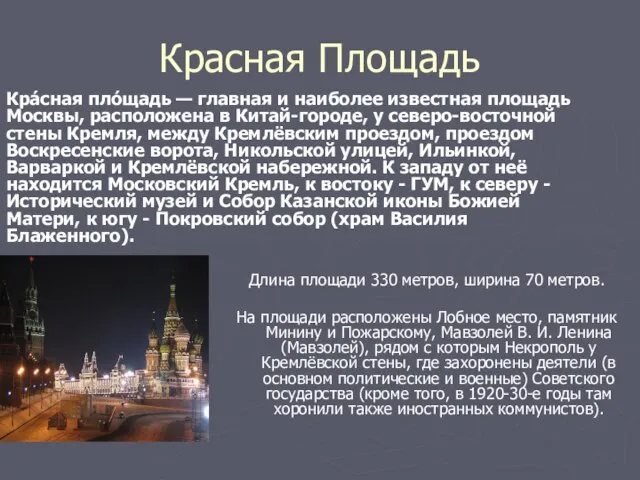 Красная Площадь

Кра́сная пло́щадь — главная и наиболее известная площадь Москвы, расположена в Китай-городе, у северо-восточной стены Кремля, между Кремлёвским проездом, проездом Воскресенские ворота, Никольской улицей, Ильинкой, Варваркой и Кремлёвской набережной. К западу от неё находится Московский Кремль, к востоку - ГУМ, к северу - Исторический музей и Собор Казанской иконы Божией Матери, к югу - Покровский собор (храм Василия Блаженного).

Длина площади 330 метров, ширина 70 метров.

На площади расположены Лобное место, памятник Минину и Пожарскому, Мавзолей В. И. Ленина (Мавзолей), рядом с которым Некрополь у Кремлёвской стены, где захоронены деятели (в основном политические и военные) Советского государства (кроме того, в 1920-30-е годы там хоронили также иностранных коммунистов).